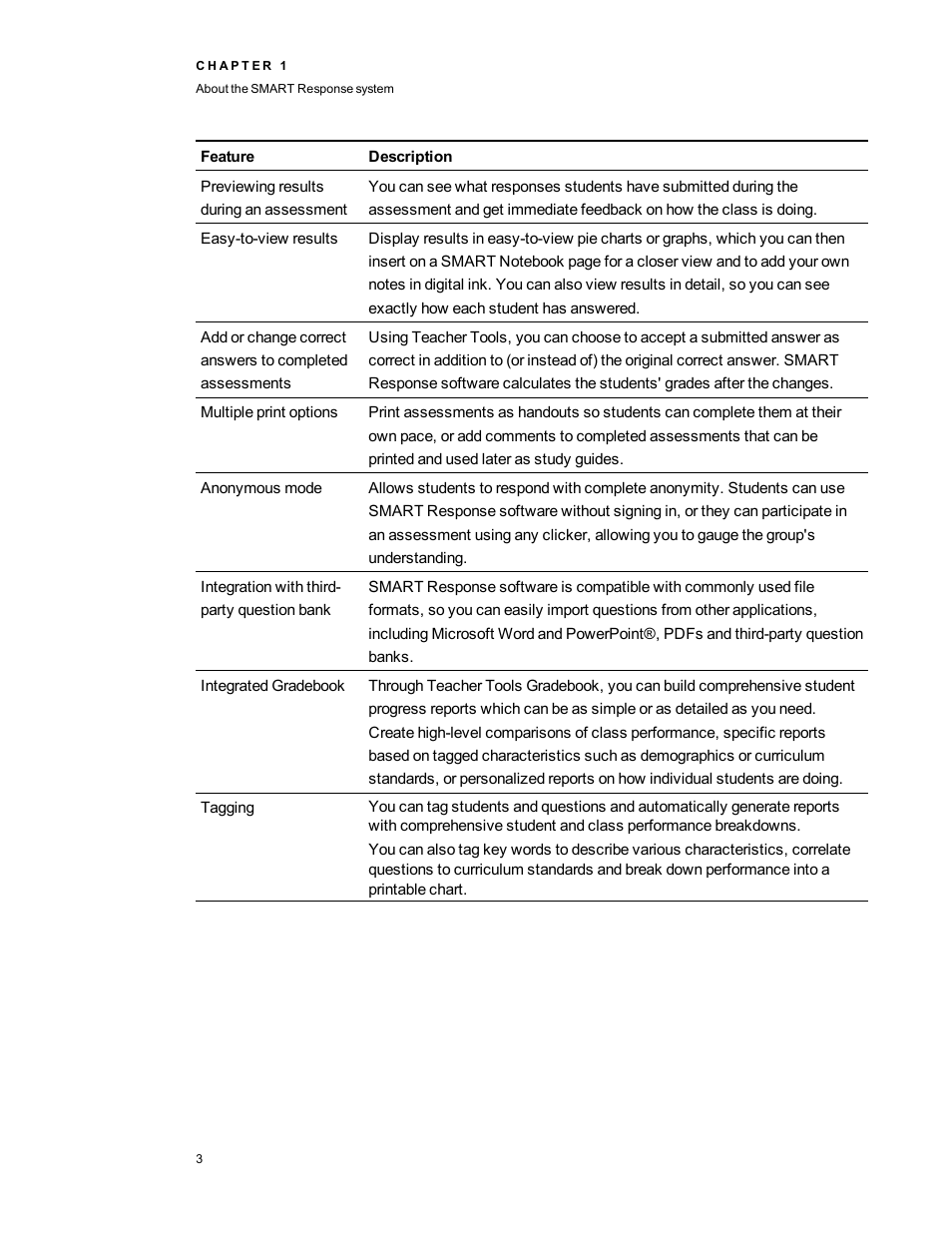 CHAPTER 1

About the SMART Response system

| Feature | Description |
|---|---|
| Previewing results during an assessment | You can see what responses students have submitted during the assessment and get immediate feedback on how the class is doing. |
| Easy-to-view results | Display results in easy-to-view pie charts or graphs, which you can then insert on a SMART Notebook page for a closer view and to add your own notes in digital ink. You can also view results in detail, so you can see exactly how each student has answered. |
| Add or change correct answers to completed assessments | Using Teacher Tools, you can choose to accept a submitted answer as correct in addition to (or instead of) the original correct answer. SMART Response software calculates the students' grades after the changes. |
| Multiple print options | Print assessments as handouts so students can complete them at their own pace, or add comments to completed assessments that can be printed and used later as study guides. |
| Anonymous mode | Allows students to respond with complete anonymity. Students can use SMART Response software without signing in, or they can participate in an assessment using any clicker, allowing you to gauge the group's understanding. |
| Integration with third-party question bank | SMART Response software is compatible with commonly used file formats, so you can easily import questions from other applications, including Microsoft Word and PowerPoint®, PDFs and third-party question banks. |
| Integrated Gradebook | Through Teacher Tools Gradebook, you can build comprehensive student progress reports which can be as simple or as detailed as you need. Create high-level comparisons of class performance, specific reports based on tagged characteristics such as demographics or curriculum standards, or personalized reports on how individual students are doing. |
| Tagging | You can tag students and questions and automatically generate reports with comprehensive student and class performance breakdowns. You can also tag key words to describe various characteristics, correlate questions to curriculum standards and break down performance into a printable chart. |

3